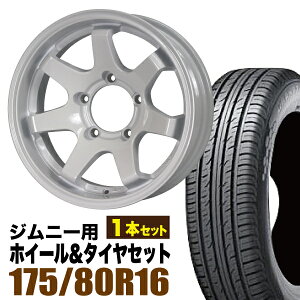 ジムニー用
1本セット
ホイール&タイヤセット
175/80R16